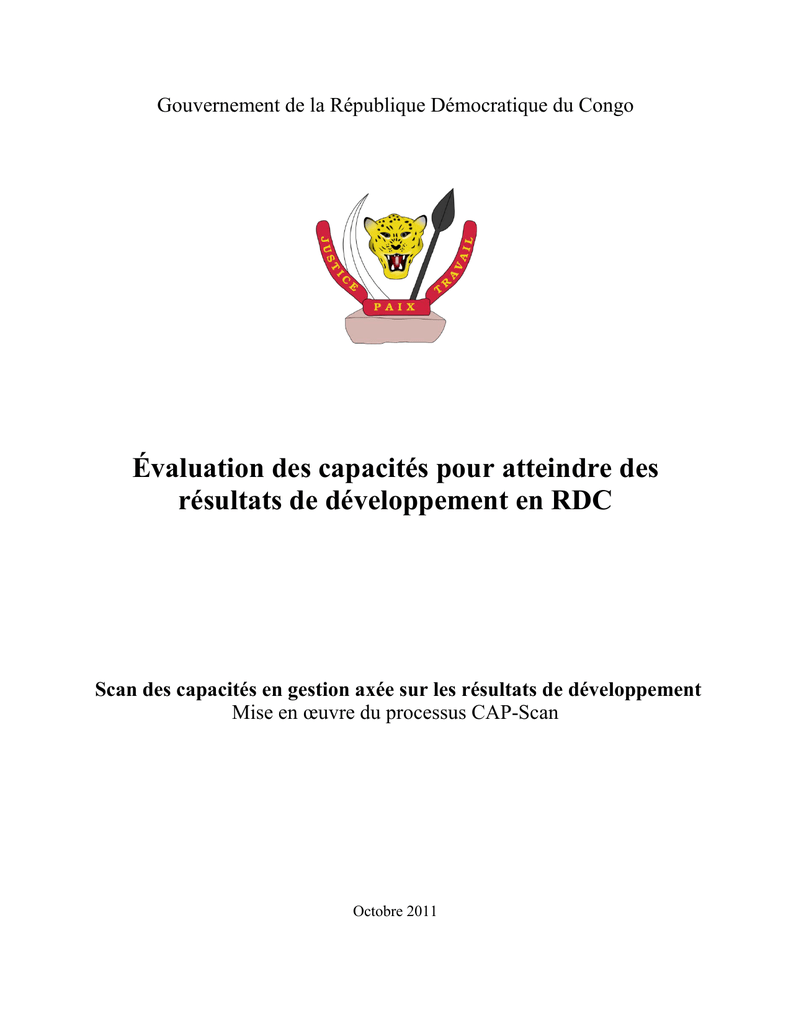 Gouvernement de la République Démocratique du Congo

JUSTICE
PAIX
TRAVAIL

Évaluation des capacités pour atteindre des résultats de développement en RDC

Scan des capacités en gestion axée sur les résultats de développement
Mise en œuvre du processus CAP-Scan

Octobre 2011